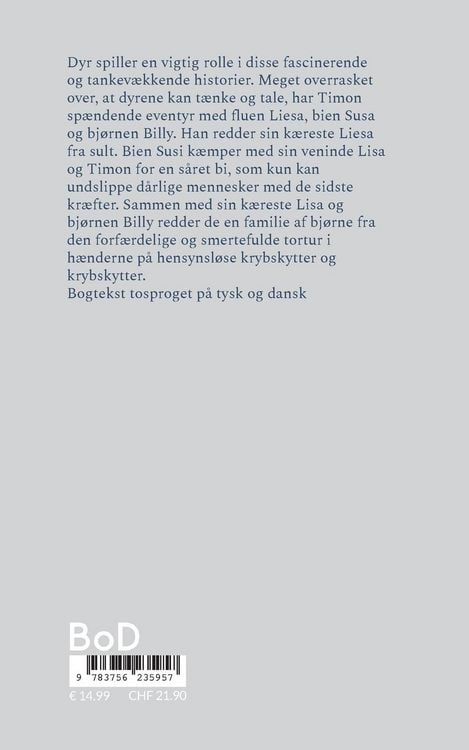 Dyr spiller en vigtig rolle i disse fascinerende og tankevækkende historier. Meget overrasket over, at dyrene kan tænke og tale, har Timon spændende eventyr med fluen Liesa, bien Susa og bjørnen Billy. Han redder sin kæreste Liesa fra sult. Bien Susi kæmper med sin veninde Lisa og Timon for en såret bi, som kun kan undslippe dårlige mennesker med de sidste kræfter. Sammen med sin kæreste Lisa og bjørnen Billy redder de en familie af bjørne fra den forfærdelige og smertefulde tortur i hænderne på hensynsløse krybskytter og krybskytter.
Bogtekst tosproget på tysk og dansk

BoD

9 783756 235957

€ 14.99 CHF 21.90